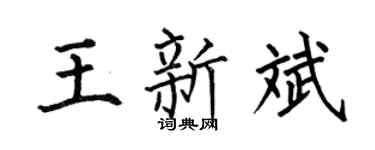 王新斌

词典网